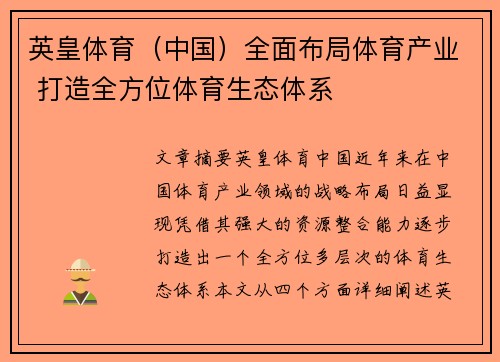 英皇体育（中国）全面布局体育产业 打造全方位体育生态体系

文章摘要英皇体育中国近年来在中国体育产业领域的战略布局日益显现凭借其强大的资源整合能力逐步打造出一个全方位多层次的体育生态体系本文从四个方面详细阐述英